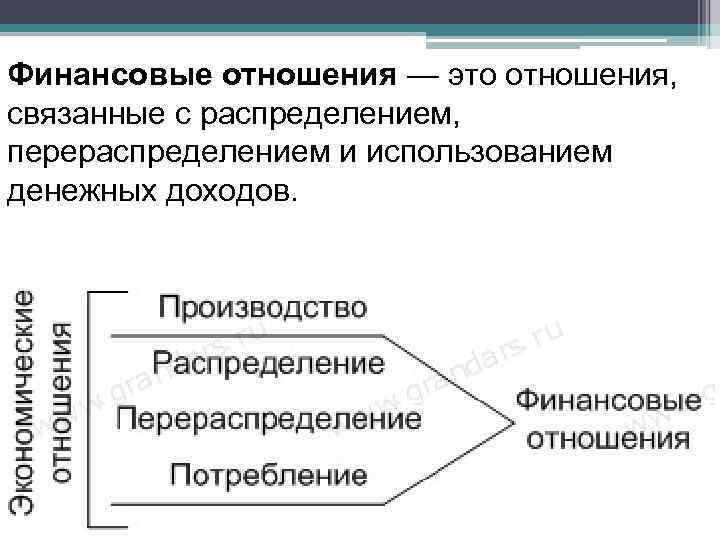 **Финансовые отношения** — это отношения, связанные с распределением, перераспределением и использованием денежных доходов.

Экономические отношения

Производство

Распределение

Перераспределение

Потребление

Финансовые отношения

www.grandars.ru

www.grandars.ru